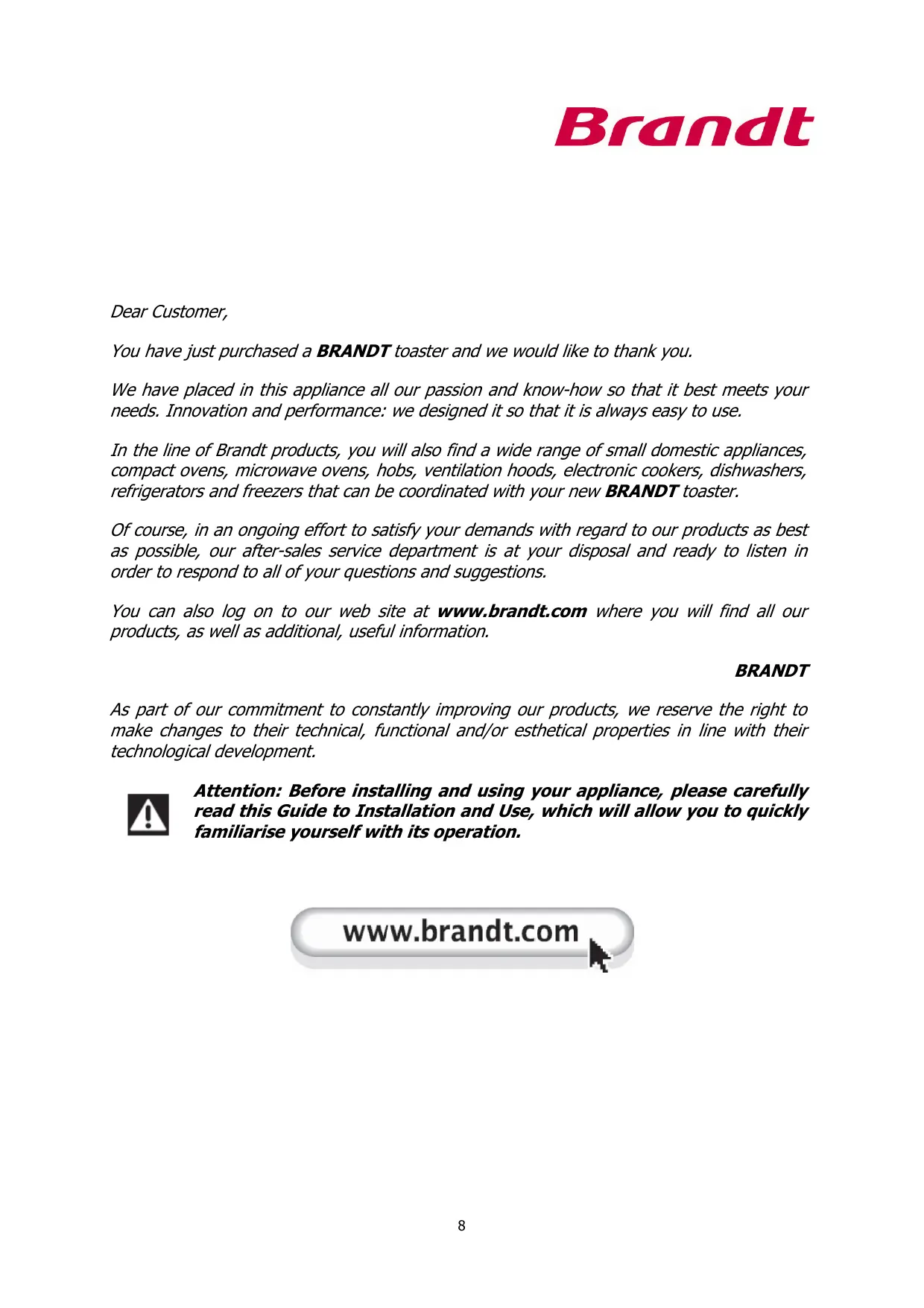 Brandt

Dear Customer,

You have just purchased a BRANDT toaster and we would like to thank you.

We have placed in this appliance all our passion and know-how so that it best meets your needs. Innovation and performance: we designed it so that it is always easy to use.

In the line of Brandt products, you will also find a wide range of small domestic appliances, compact ovens, microwave ovens, hobs, ventilation hoods, electronic cookers, dishwashers, refrigerators and freezers that can be coordinated with your new BRANDT toaster.

Of course, in an ongoing effort to satisfy your demands with regard to our products as best as possible, our after-sales service department is at your disposal and ready to listen in order to respond to all of your questions and suggestions.

You can also log on to our web site at www.brandt.com where you will find all our products, as well as additional, useful information.

BRANDT

As part of our commitment to constantly improving our products, we reserve the right to make changes to their technical, functional and/or esthetical properties in line with their technological development.

Attention: Before installing and using your appliance, please carefully read this Guide to Installation and Use, which will allow you to quickly familiarise yourself with its operation.

www.brandt.com

8